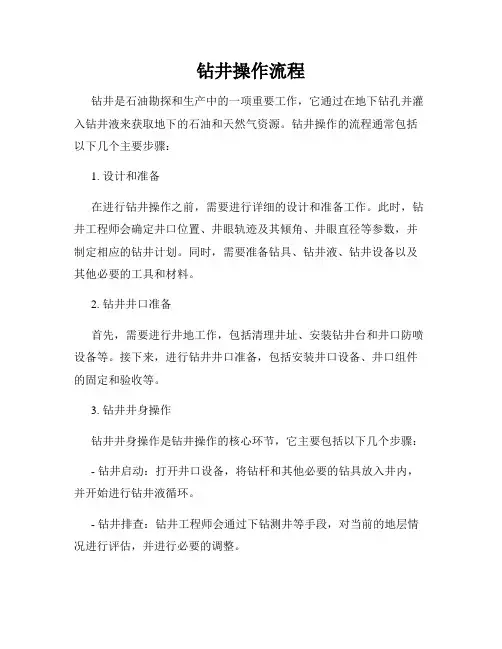 钻井操作流程

钻井是石油勘探和生产中的一项重要工作，它通过在地下钻孔并灌入钻井液来获取地下的石油和天然气资源。钻井操作的流程通常包括以下几个主要步骤：

1. 设计和准备

在进行钻井操作之前，需要进行详细的设计和准备工作。此时，钻井工程师会确定井口位置、井眼轨迹及其倾角、井眼直径等参数，并制定相应的钻井计划。同时，需要准备钻具、钻井液、钻井设备以及其他必要的工具和材料。

2. 钻井井口准备

首先，需要进行井地工作，包括清理井址、安装钻井台和井口防喷设备等。接下来，进行钻井井口准备，包括安装井口设备、井口组件的固定和验收等。

3. 钻井井身操作

钻井井身操作是钻井操作的核心环节，它主要包括以下几个步骤：

- 钻井启动：打开井口设备，将钻杆和其他必要的钻具放入井内，并开始进行钻井液循环。

- 钻井排查：钻井工程师会通过下钻测井等手段，对当前的地层情况进行评估，并进行必要的调整。